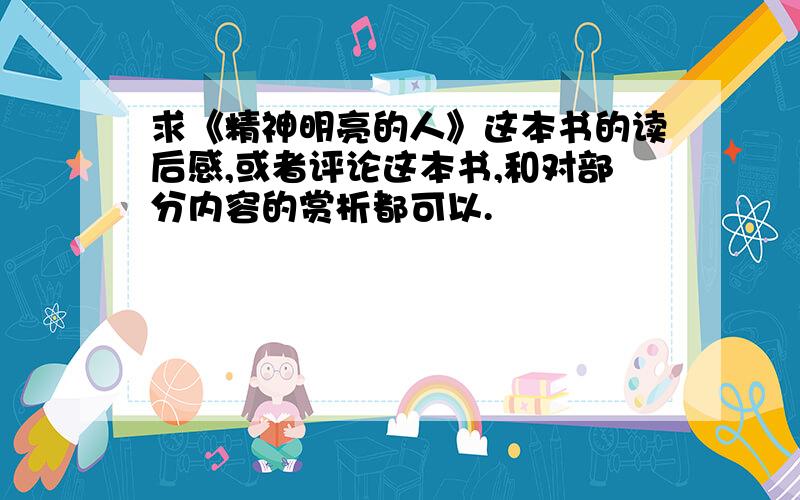 求《精神明亮的人》这本书的读后感,或者评论这本书,和对部分内容的赏析都可以.